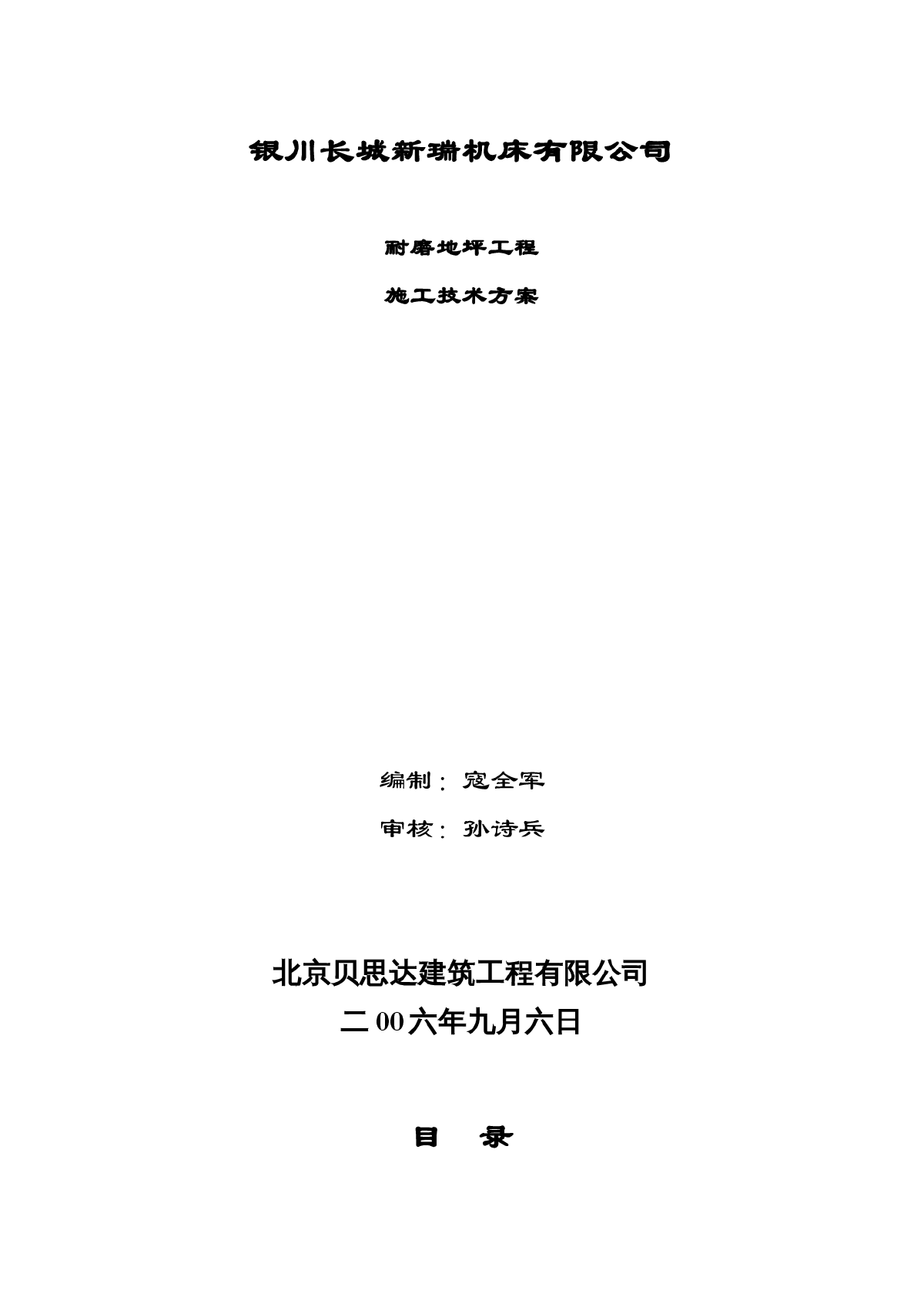 银川长城新瑞机床有限公司

耐磨地坪工程

施工技术方案

编制：寇全军

审核：孙诗兵

北京贝思达建筑工程有限公司
二00六年九月六日

目　录